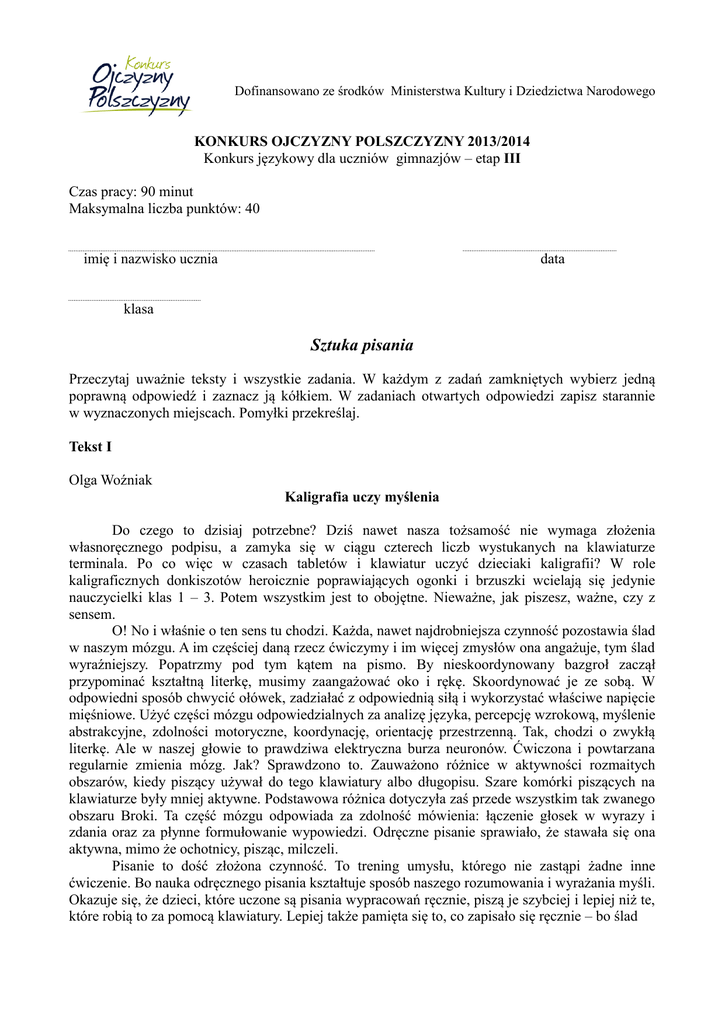 Konkurs Ojczyzny Polszczyzny

Dofinansowano ze środków Ministerstwa Kultury i Dziedzictwa Narodowego

KONKURS OJCZYZNY POLSZCZYZNY 2013/2014
Konkurs językowy dla uczniów gimnazjów – etap III

Czas pracy: 90 minut
Maksymalna liczba punktów: 40

imię i nazwisko ucznia

data

klasa

Sztuka pisania

Przeczytaj uważnie teksty i wszystkie zadania. W każdym z zadań zamkniętych wybierz jedną poprawną odpowiedź i zaznacz ją kółkiem. W zadaniach otwartych odpowiedzi zapisz starannie w wyznaczonych miejscach. Pomyłki przekreślaj.

Tekst I

Olga Woźniak

Kaligrafia uczy myślenia

Do czego to dzisiaj potrzebne? Dziś nawet nasza tożsamość nie wymaga złożenia własnoręcznego podpisu, a zamyka się w ciągu czterech liczb wystukanych na klawiaturze terminala. Po co więc w czasach tabletów i klawiatur uczyć dzieciaki kaligrafii? W role kaligraficznych donkiszotów heroicznie poprawiających ogonki i brzuszki wcielają się jedynie nauczycielki klas 1 – 3. Potem wszystkim jest to obojętne. Nieważne, jak piszesz, ważne, czy z sensem.

O! No i właśnie o ten sens tu chodzi. Każda, nawet najdrobniejsza czynność pozostawia ślad w naszym mózgu. A im częściej daną rzecz ćwiczymy i im więcej zmysłów ona angażuje, tym ślad wyraźniejszy. Popatrzmy pod tym kątem na pismo. By nieskoordynowany bazgroł zaczął przypominać kształtną literkę, musimy zaangażować oko i rękę. Skoordynować je ze sobą. W odpowiedni sposób chwycić ołówek, zadziałać z odpowiednią siłą i wykorzystać właściwe napięcie mięśniowe. Użyć części mózgu odpowiedzialnych za analizę języka, percepcję wzrokową, myślenie abstrakcyjne, zdolności motoryczne, koordynację, orientację przestrzenną. Tak, chodzi o zwykłą literkę. Ale w naszej głowie to prawdziwa elektryczna burza neuronów. Ćwiczona i powtarzana regularnie zmienia mózg. Jak? Sprawdzono to. Zauważono różnice w aktywności rozmaitych obszarów, kiedy piszący używał do tego klawiatury albo długopisu. Szare komórki piszących na klawiaturze były mniej aktywne. Podstawowa różnica dotyczyła zaś przede wszystkim tak zwanego obszaru Broki. Ta część mózgu odpowiada za zdolność mówienia: łączenie głosek w wyrazy i zdania oraz za płynne formułowanie wypowiedzi. Odręczne pisanie sprawiało, że stawała się ona aktywna, mimo że ochotnicy, pisząc, milczeli.

Pisanie to dość złożona czynność. To trening umysłu, którego nie zastąpi żadne inne ćwiczenie. Bo nauka odręcznego pisania kształtuje sposób naszego rozumowania i wyrażania myśli. Okazuje się, że dzieci, które uczone są pisania wypracowań ręcznie, piszą je szybciej i lepiej niż te, które robią to za pomocą klawiatury. Lepiej także pamięta się to, co zapisało się ręcznie – bo ślad